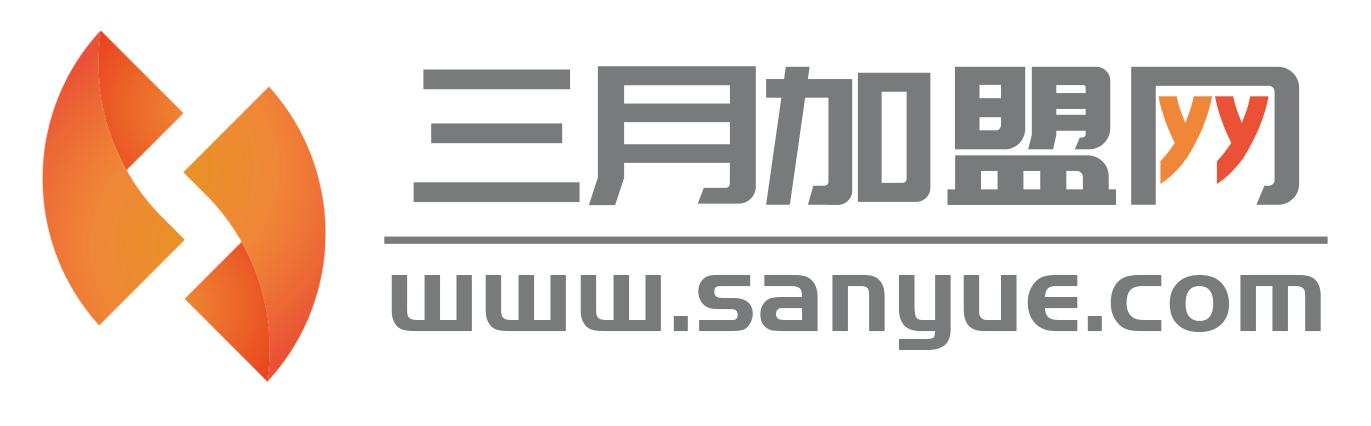 三月加盟网

www.sanyue.com